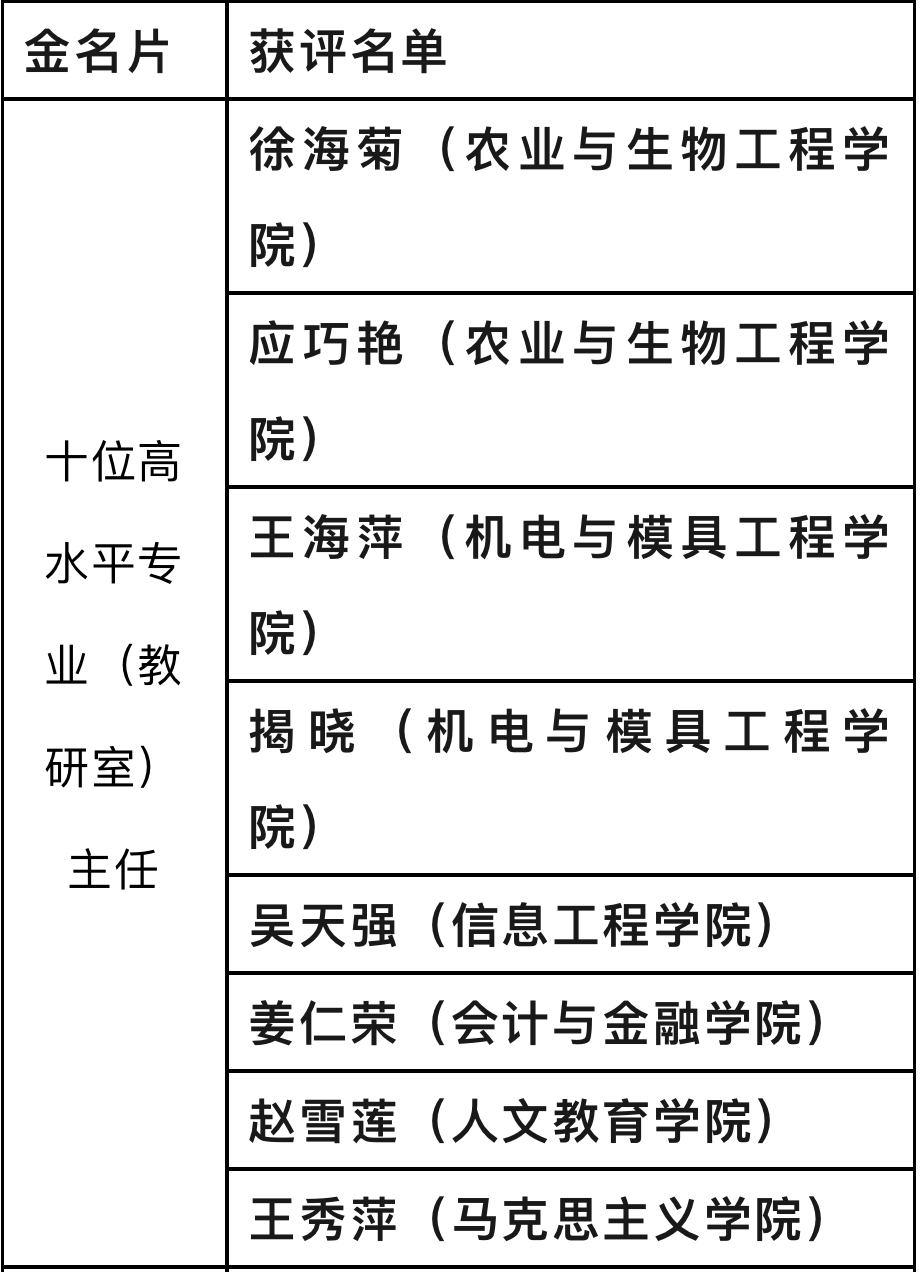 | 金名片 | 获评名单 |
|---|---|
| 十位高水平专业（教研室）主任 | 徐海菊（农业与生物工程学院） |
| | 应巧艳（农业与生物工程学院） |
| | 王海萍（机电与模具工程学院） |
| | 揭晓（机电与模具工程学院） |
| | 吴天强（信息工程学院） |
| | 姜仁荣（会计与金融学院） |
| | 赵雪莲（人文教育学院） |
| | 王秀萍（马克思主义学院） |